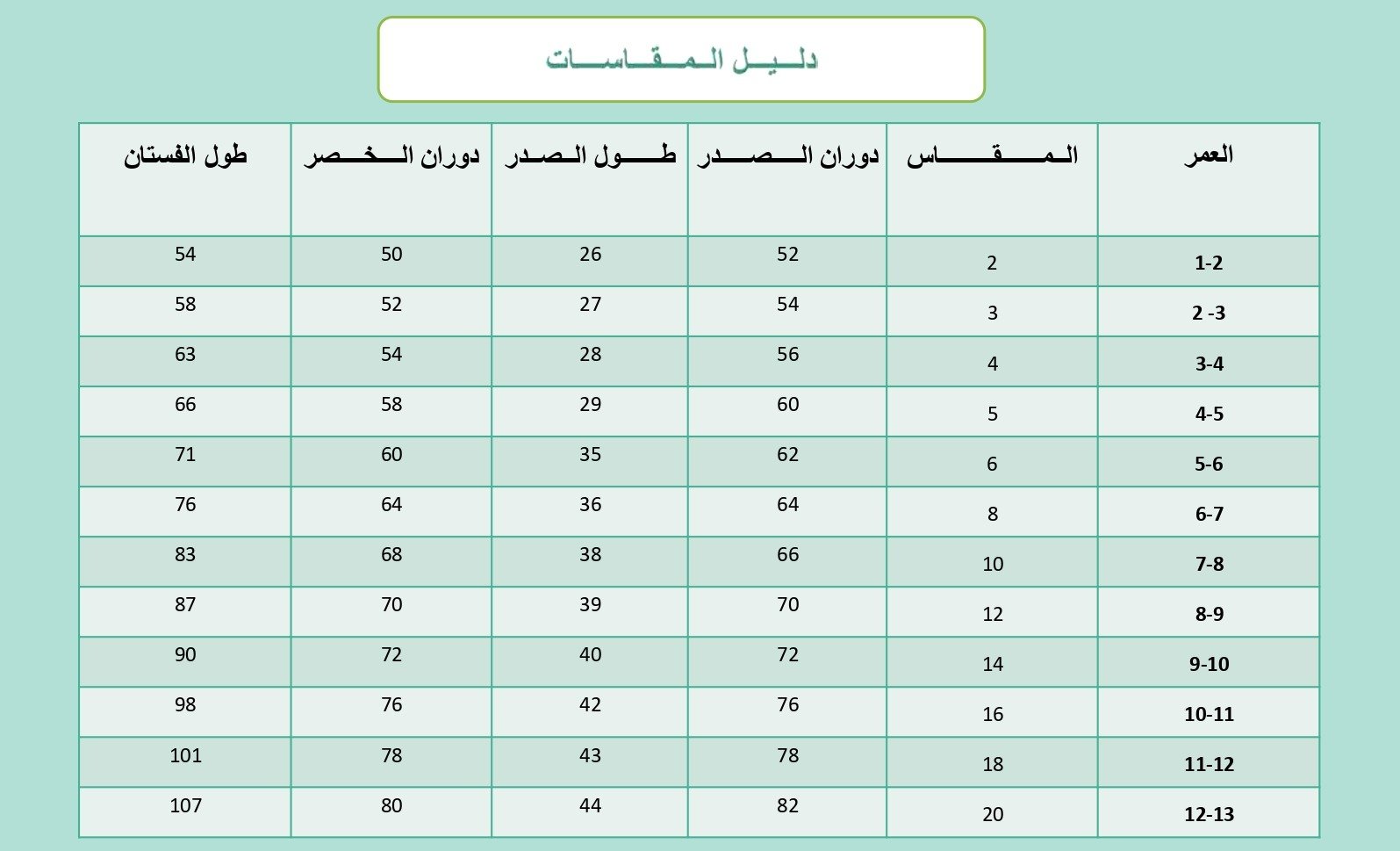 دليل المقاسات

| العمر | المقاس | دوران الصدر | طول الصدر | دوران الخصر | طول الفستان |
|---|---|---|---|---|---|
| 1-2 | 2 | 52 | 26 | 50 | 54 |
| 2 -3 | 3 | 54 | 27 | 52 | 58 |
| 3-4 | 4 | 56 | 28 | 54 | 63 |
| 4-5 | 5 | 60 | 29 | 58 | 66 |
| 5-6 | 6 | 62 | 35 | 60 | 71 |
| 6-7 | 8 | 64 | 36 | 64 | 76 |
| 7-8 | 10 | 66 | 38 | 68 | 83 |
| 8-9 | 12 | 70 | 39 | 70 | 87 |
| 9-10 | 14 | 72 | 40 | 72 | 90 |
| 10-11 | 16 | 76 | 42 | 76 | 98 |
| 11-12 | 18 | 78 | 43 | 78 | 101 |
| 12-13 | 20 | 82 | 44 | 80 | 107 |